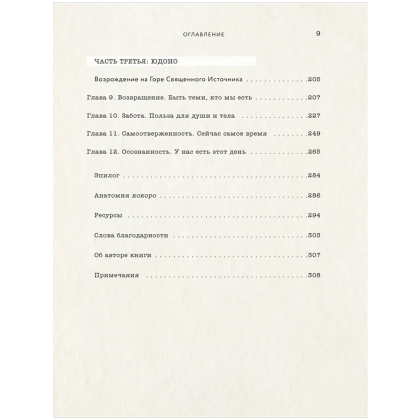 ОГЛАВЛЕНИЕ 9

ЧАСТЬ ТРЕТЬЯ: ЮДОНО

Возрождение на Горе Священного Источника 205

Глава 9. Возвращение. Быть теми, кто мы есть 207

Глава 10. Забота. Польза для души и тела 227

Глава 11. Самоотверженность. Сейчас самое время 249

Глава 12. Осознанность. У нас есть этот день 265

Эпилог 284

Анатомия кокоро 286

Ресурсы 294

Слова благодарности 303

Об авторе книги 307

Примечания 308